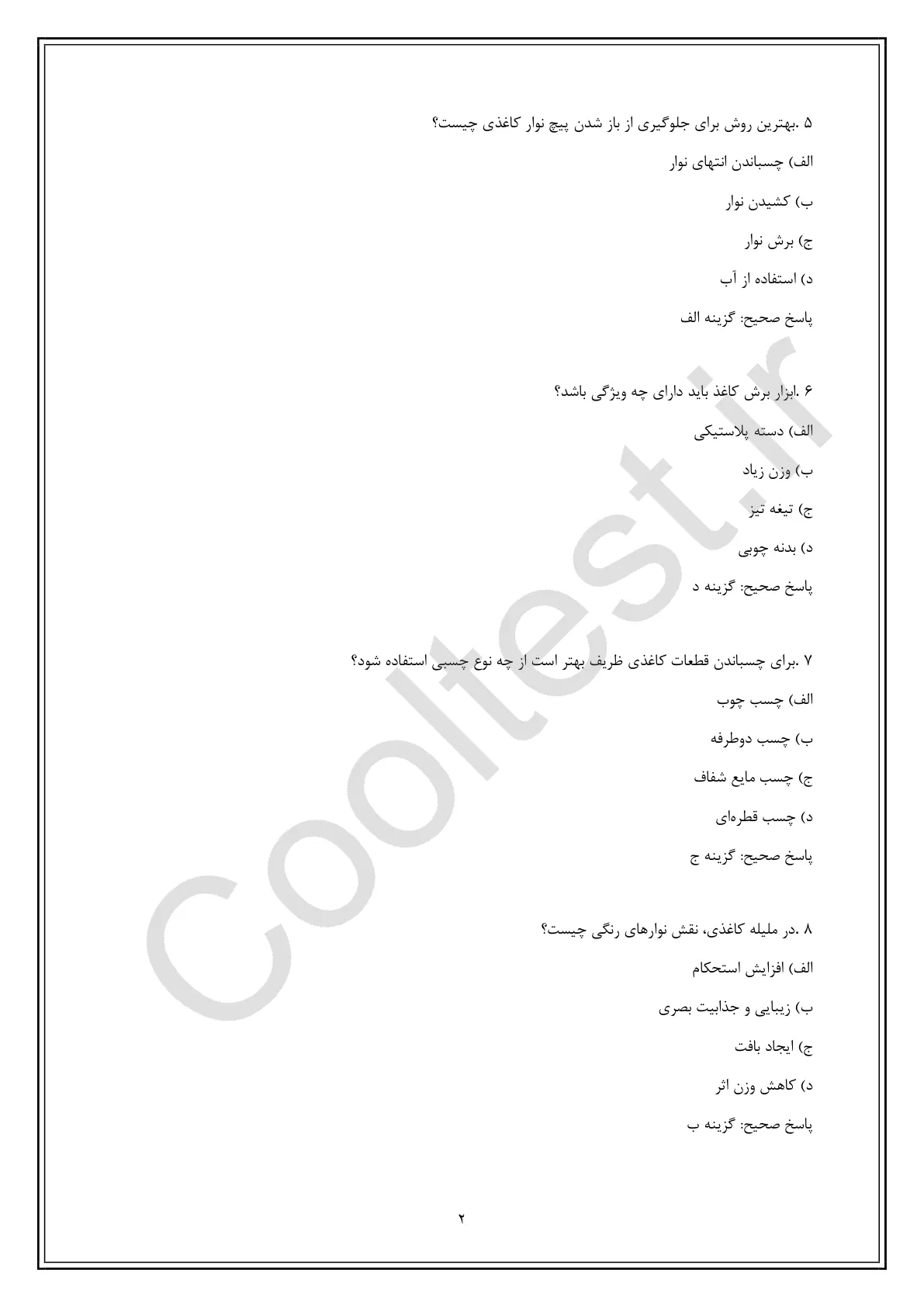 ۵ .بهترین روش برای جلوگیری از باز شدن پیچ نوار کاغذی چیست؟

الف) چسباندن انتهای نوار

ب) کشیدن نوار

ج) برش نوار

د) استفاده از آب

پاسخ صحیح: گزینه الف

۶ .ابزار برش کاغذ باید دارای چه ویژگی باشد؟

الف) دسته پلاستیکی

ب) وزن زیاد

ج) تیغه تیز

د) بدنه چوبی

پاسخ صحیح: گزینه د

۷ .برای چسباندن قطعات کاغذی ظریف بهتر است از چه نوع چسبی استفاده شود؟

الف) چسب چوب

ب) چسب دوطرفه

ج) چسب مایع شفاف

د) چسب قطره‌ای

پاسخ صحیح: گزینه ج

۸ .در ملیله کاغذی، نقش نوارهای رنگی چیست؟

الف) افزایش استحکام

ب) زیبایی و جذابیت بصری

ج) ایجاد بافت

د) کاهش وزن اثر

پاسخ صحیح: گزینه ب

۲

Cooltest.ir